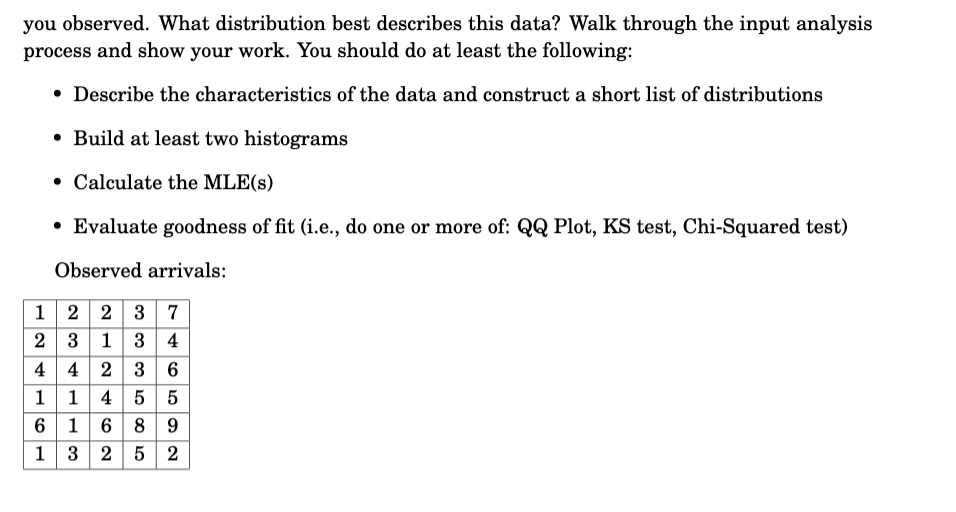 you observed. What distribution best describes this data? Walk through the input analysis process and show your work. You should do at least the following:

• Describe the characteristics of the data and construct a short list of distributions

• Build at least two histograms

• Calculate the MLE(s)

• Evaluate goodness of fit (i.e., do one or more of: QQ Plot, KS test, Chi-Squared test)

Observed arrivals:

| 1 | 2 | 2 | 3 | 7 |
|---|---|---|---|---|
| 2 | 3 | 1 | 3 | 4 |
| 4 | 4 | 2 | 3 | 6 |
| 1 | 1 | 4 | 5 | 5 |
| 6 | 1 | 6 | 8 | 9 |
| 1 | 3 | 2 | 5 | 2 |